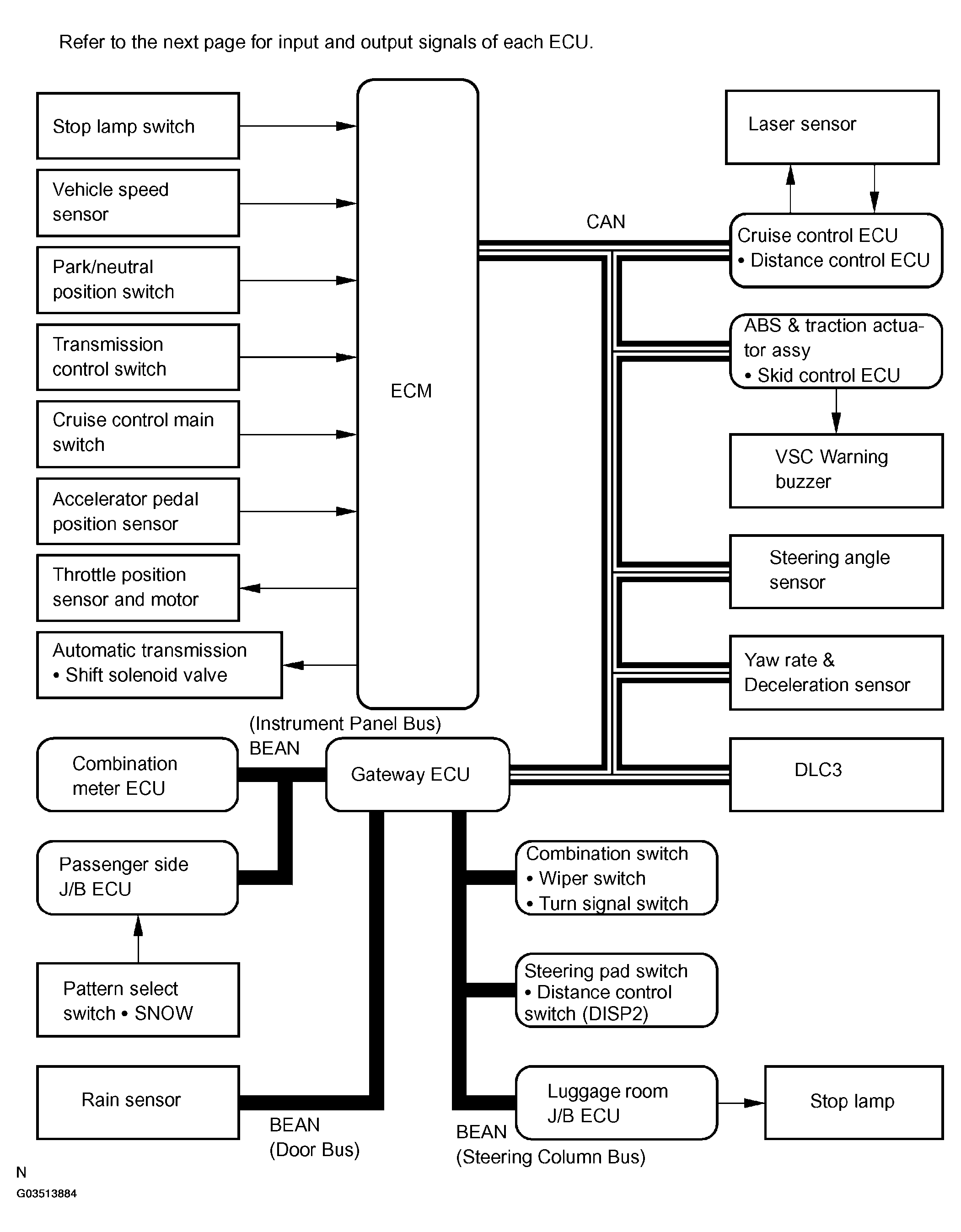 Refer to the next page for input and output signals of each ECU.

Stop lamp switch

Vehicle speed sensor

Park/neutral position switch

Transmission control switch

Cruise control main switch

Accelerator pedal position sensor

Throttle position sensor and motor

Automatic transmission
• Shift solenoid valve

ECM

CAN

Laser sensor

Cruise control ECU
• Distance control ECU

ABS & traction actuator assy
• Skid control ECU

VSC Warning buzzer

Steering angle sensor

Yaw rate & Deceleration sensor

DLC3

(Instrument Panel Bus)
BEAN

Combination meter ECU

Gateway ECU

Passenger side J/B ECU

Pattern select switch • SNOW

Rain sensor

BEAN
(Door Bus)

Combination switch
• Wiper switch
• Turn signal switch

Steering pad switch
• Distance control switch (DISP2)

Luggage room J/B ECU

Stop lamp

BEAN
(Steering Column Bus)

N
G03513884